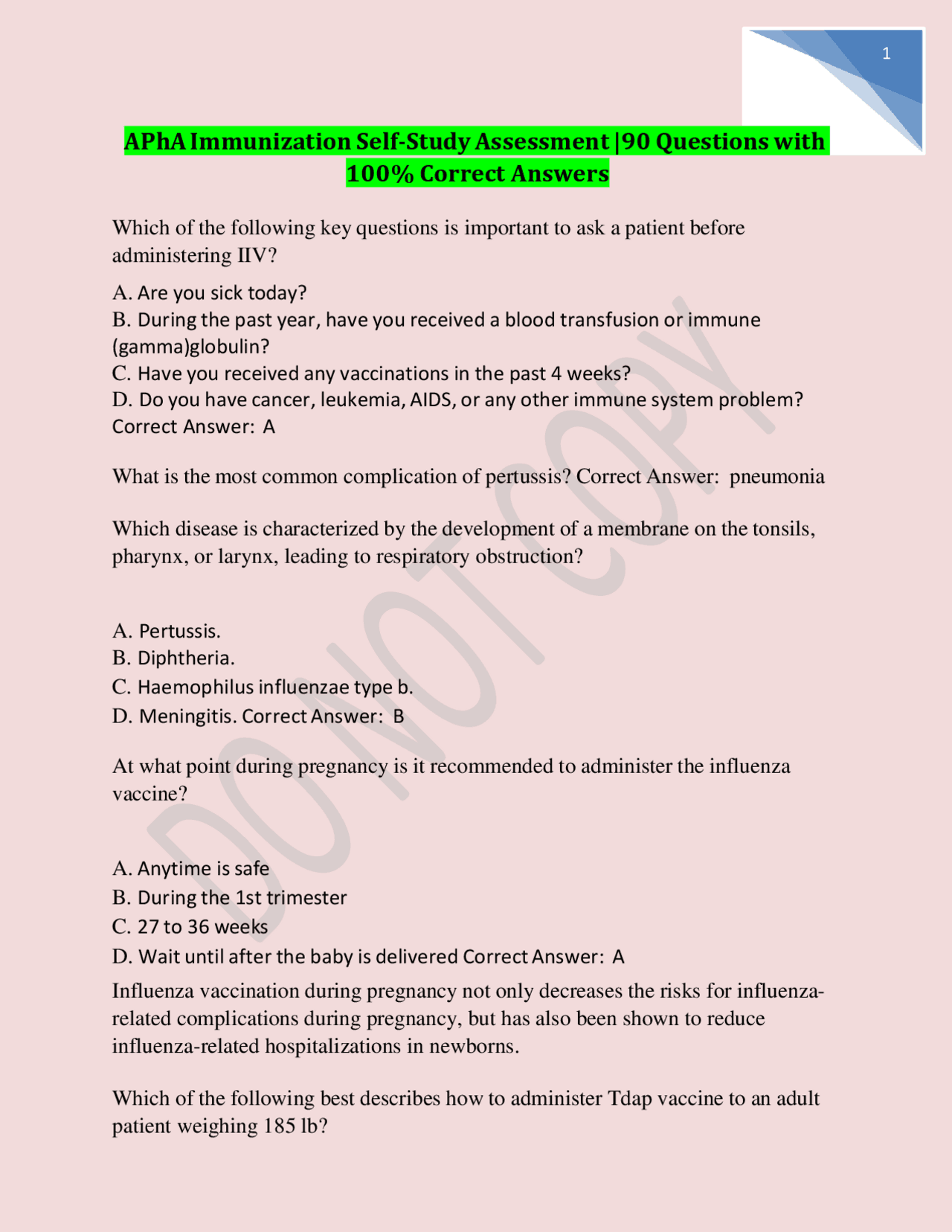 1

APhA Immunization Self-Study Assessment |90 Questions with 100% Correct Answers

Which of the following key questions is important to ask a patient before administering IIV?

A. Are you sick today?
B. During the past year, have you received a blood transfusion or immune (gamma)globulin?
C. Have you received any vaccinations in the past 4 weeks?
D. Do you have cancer, leukemia, AIDS, or any other immune system problem? Correct Answer: A

What is the most common complication of pertussis? Correct Answer: pneumonia

Which disease is characterized by the development of a membrane on the tonsils, pharynx, or larynx, leading to respiratory obstruction?

A. Pertussis.
B. Diphtheria.
C. Haemophilus influenzae type b.
D. Meningitis. Correct Answer: B

At what point during pregnancy is it recommended to administer the influenza vaccine?

A. Anytime is safe
B. During the 1st trimester
C. 27 to 36 weeks
D. Wait until after the baby is delivered Correct Answer: A

Influenza vaccination during pregnancy not only decreases the risks for influenza-related complications during pregnancy, but has also been shown to reduce influenza-related hospitalizations in newborns.

Which of the following best describes how to administer Tdap vaccine to an adult patient weighing 185 lb?

DO NOT COPY